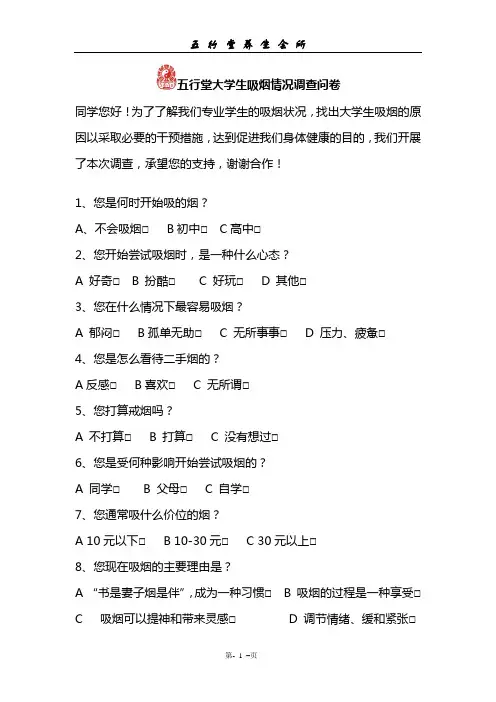 五行堂养生会所

五行堂大学生吸烟情况调查问卷

同学您好！为了了解我们专业学生的吸烟状况，找出大学生吸烟的原因以采取必要的干预措施，达到促进我们身体健康的目的，我们开展了本次调查，承望您的支持，谢谢合作！

1、您是何时开始吸的烟？

A、不会吸烟□　B 初中□　C 高中□

2、您开始尝试吸烟时，是一种什么心态？

A 好奇□　B 扮酷□　C 好玩□　D 其他□

3、您在什么情况下最容易吸烟？

A 郁闷□　B 孤单无助□　C 无所事事□　D 压力、疲惫□

4、您是怎么看待二手烟的？

A 反感□　B 喜欢□　C 无所谓□

5、您打算戒烟吗？

A 不打算□　B 打算□　C 没有想过□

6、您是受何种影响开始尝试吸烟的？

A 同学□　B 父母□　C 自学□

7、您通常吸什么价位的烟？

A 10 元以下□　B 10-30 元□　C 30 元以上□

8、您现在吸烟的主要理由是？

A “书是妻子烟是伴”，成为一种习惯□　B 吸烟的过程是一种享受□

C　吸烟可以提神和带来灵感□　D 调节情绪、缓和紧张□

第- 1 -页